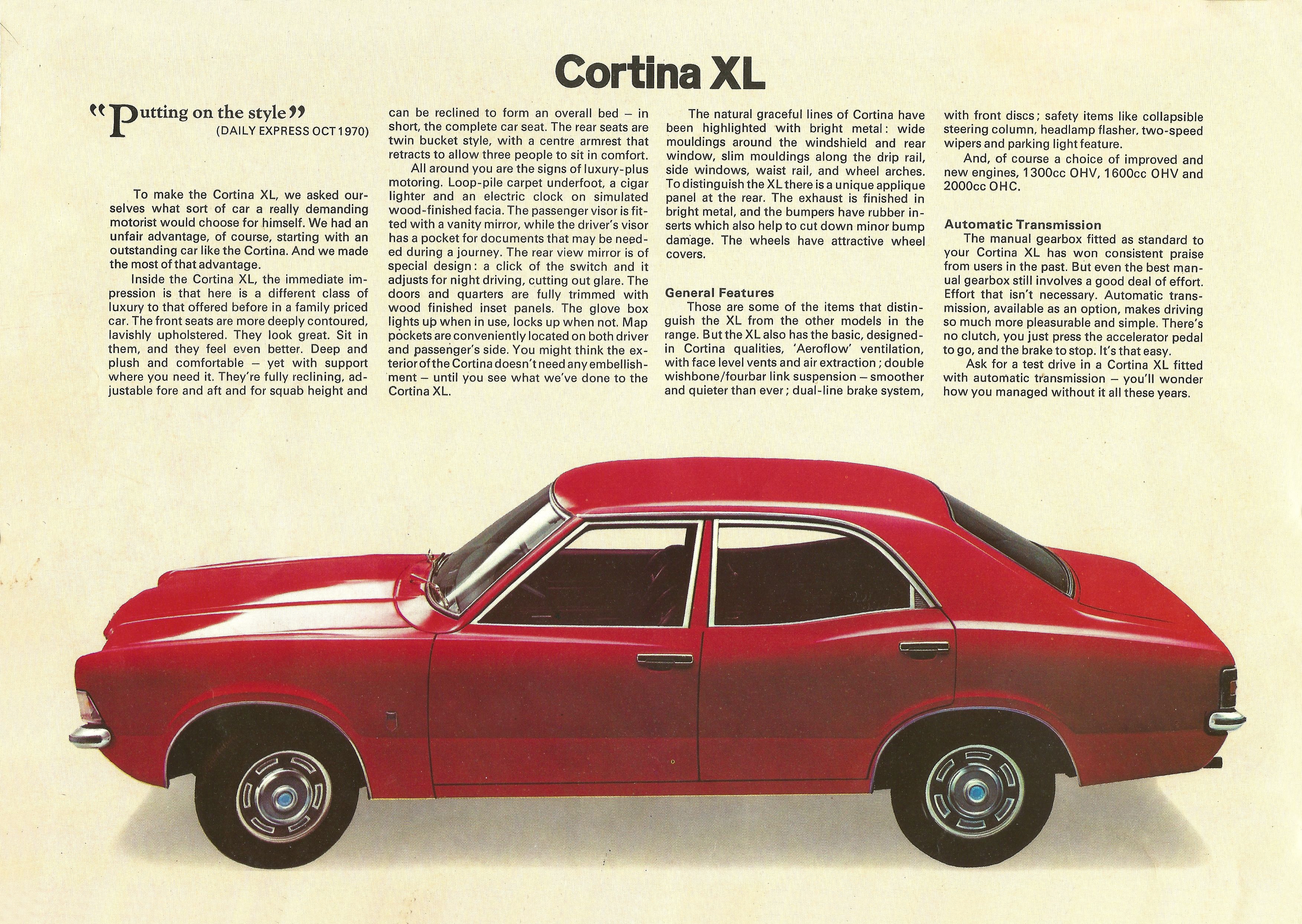 Cortina XL

"Putting on the style"
(DAILY EXPRESS OCT 1970)

To make the Cortina XL, we asked ourselves what sort of car a really demanding motorist would choose for himself. We had an unfair advantage, of course, starting with an outstanding car like the Cortina. And we made the most of that advantage.

Inside the Cortina XL, the immediate impression is that here is a different class of luxury to that offered before in a family priced car. The front seats are more deeply contoured, lavishly upholstered. They look great. Sit in them, and they feel even better. Deep and plush and comfortable – yet with support where you need it. They're fully reclining, adjustable fore and aft and for squab height and can be reclined to form an overall bed – in short, the complete car seat. The rear seats are twin bucket style, with a centre armrest that retracts to allow three people to sit in comfort.

All around you are the signs of luxury-plus motoring. Loop-pile carpet underfoot, a cigar lighter and an electric clock on simulated wood-finished facia. The passenger visor is fitted with a vanity mirror, while the driver's visor has a pocket for documents that may be needed during a journey. The rear view mirror is of special design: a click of the switch and it adjusts for night driving, cutting out glare. The doors and quarters are fully trimmed with wood finished inset panels. The glove box lights up when in use, locks up when not. Map pockets are conveniently located on both driver and passenger's side. You might think the exterior of the Cortina doesn't need any embellishment – until you see what we've done to the Cortina XL.

The natural graceful lines of Cortina have been highlighted with bright metal: wide mouldings around the windshield and rear window, slim mouldings along the drip rail, side windows, waist rail, and wheel arches. To distinguish the XL there is a unique applique panel at the rear. The exhaust is finished in bright metal, and the bumpers have rubber inserts which also help to cut down minor bump damage. The wheels have attractive wheel covers.

General Features
Those are some of the items that distinguish the XL from the other models in the range. But the XL also has the basic, designed-in Cortina qualities, 'Aeroflow' ventilation, with face level vents and air extraction; double wishbone/fourbar link suspension – smoother and quieter than ever; dual-line brake system, with front discs; safety items like collapsible steering column, headlamp flasher, two-speed wipers and parking light feature.

And, of course a choice of improved and new engines, 1300cc OHV, 1600cc OHV and 2000cc OHC.

Automatic Transmission
The manual gearbox fitted as standard to your Cortina XL has won consistent praise from users in the past. But even the best manual gearbox still involves a good deal of effort. Effort that isn't necessary. Automatic transmission, available as an option, makes driving so much more pleasurable and simple. There's no clutch, you just press the accelerator pedal to go, and the brake to stop. It's that easy.

Ask for a test drive in a Cortina XL fitted with automatic transmission – you'll wonder how you managed without it all these years.